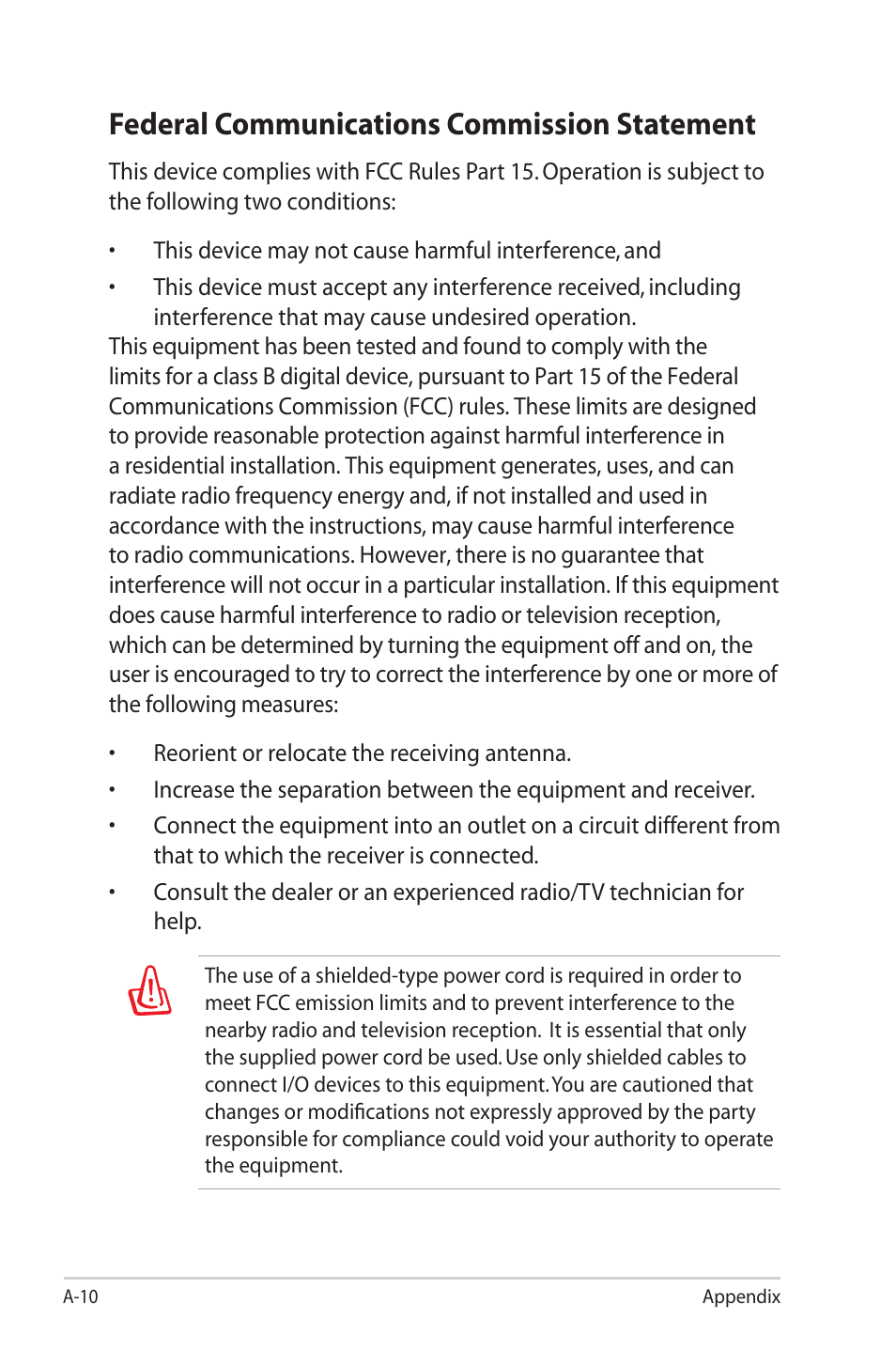 Federal Communications Commission Statement

This device complies with FCC Rules Part 15. Operation is subject to the following two conditions:

• This device may not cause harmful interference, and

• This device must accept any interference received, including interference that may cause undesired operation.

This equipment has been tested and found to comply with the limits for a class B digital device, pursuant to Part 15 of the Federal Communications Commission (FCC) rules. These limits are designed to provide reasonable protection against harmful interference in a residential installation. This equipment generates, uses, and can radiate radio frequency energy and, if not installed and used in accordance with the instructions, may cause harmful interference to radio communications. However, there is no guarantee that interference will not occur in a particular installation. If this equipment does cause harmful interference to radio or television reception, which can be determined by turning the equipment off and on, the user is encouraged to try to correct the interference by one or more of the following measures:

• Reorient or relocate the receiving antenna.

• Increase the separation between the equipment and receiver.

• Connect the equipment into an outlet on a circuit different from that to which the receiver is connected.

• Consult the dealer or an experienced radio/TV technician for help.

The use of a shielded-type power cord is required in order to meet FCC emission limits and to prevent interference to the nearby radio and television reception. It is essential that only the supplied power cord be used. Use only shielded cables to connect I/O devices to this equipment. You are cautioned that changes or modifications not expressly approved by the party responsible for compliance could void your authority to operate the equipment.

A-10 Appendix